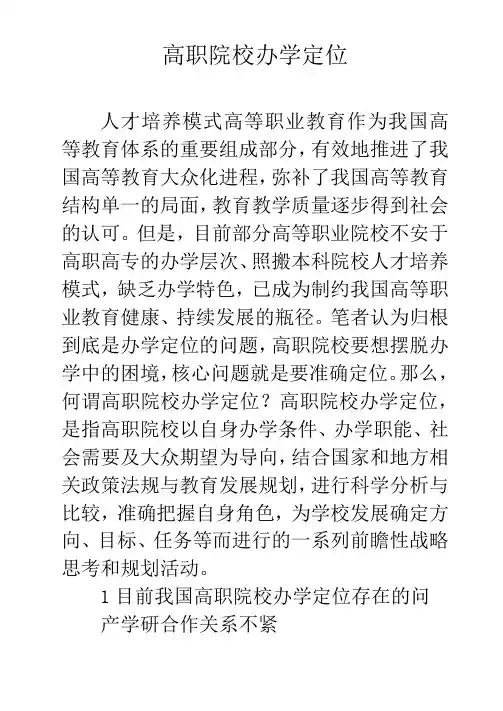 高职院校办学定位

人才培养模式高等职业教育作为我国高等教育体系的重要组成部分，有效地推进了我国高等教育大众化进程，弥补了我国高等教育结构单一的局面，教育教学质量逐步得到社会的认可。但是，目前部分高等职业院校不安于高职高专的办学层次、照搬本科院校人才培养模式，缺乏办学特色，已成为制约我国高等职业教育健康、持续发展的瓶径。笔者认为归根到底是办学定位的问题，高职院校要想摆脱办学中的困境，核心问题就是要准确定位。那么，何谓高职院校办学定位？高职院校办学定位，是指高职院校以自身办学条件、办学职能、社会需要及大众期望为导向，结合国家和地方相关政策法规与教育发展规划，进行科学分析与比较，准确把握自身角色，为学校发展确定方向、目标、任务等而进行的一系列前瞻性战略思考和规划活动。

1 目前我国高职院校办学定位存在的问

产学研合作关系不紧